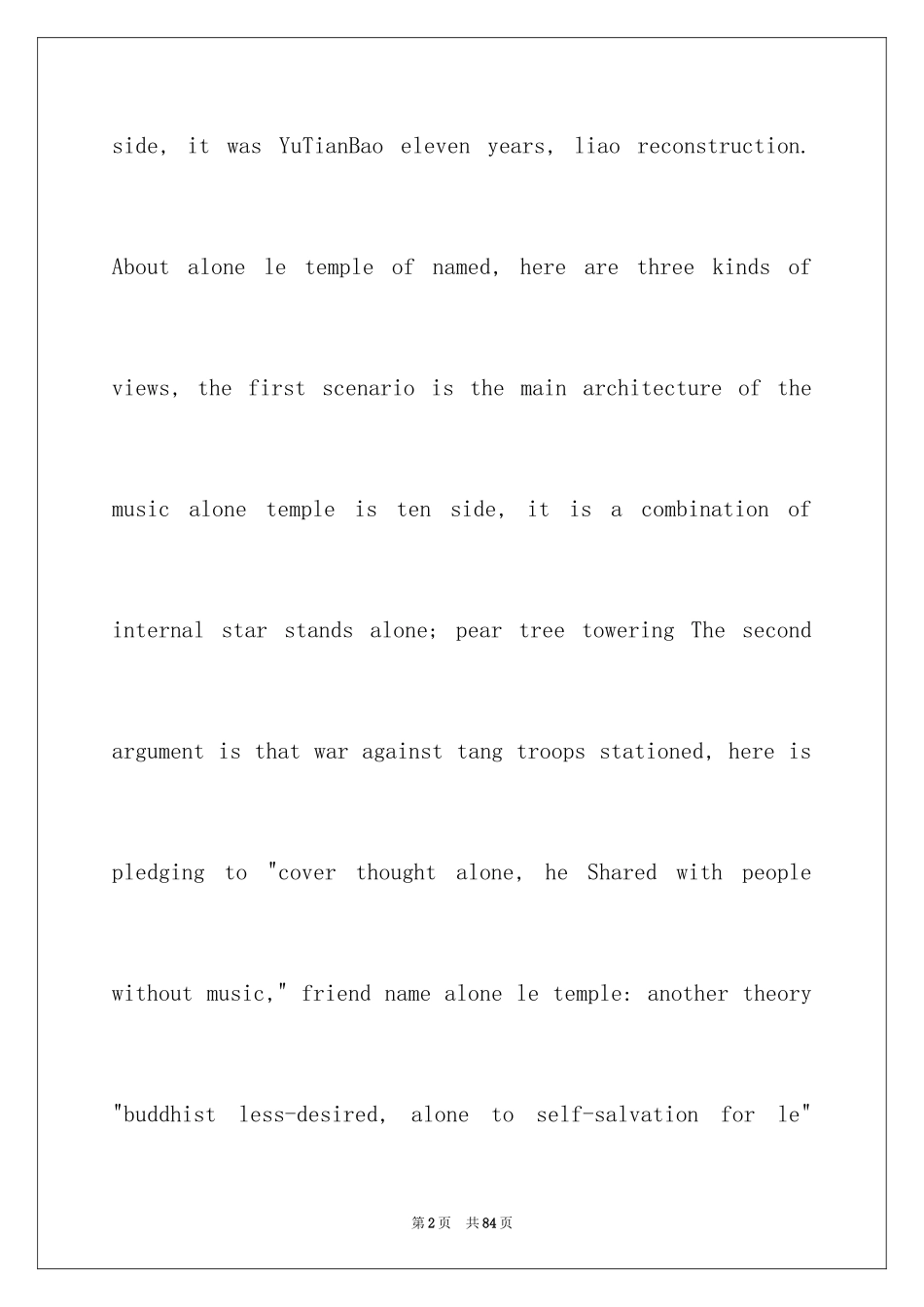 side, it was YuTianBao eleven years, liao reconstruction. About alone le temple of named, here are three kinds of views, the first scenario is the main architecture of the music alone temple is ten side, it is a combination of internal star stands alone; pear tree towering The second argument is that war against tang troops stationed, here is pledging to "cover thought alone, he Shared with people without music," friend name alone le temple: another theory "buddhist less-desired, alone to self-salvation for le"

第2页 共84页